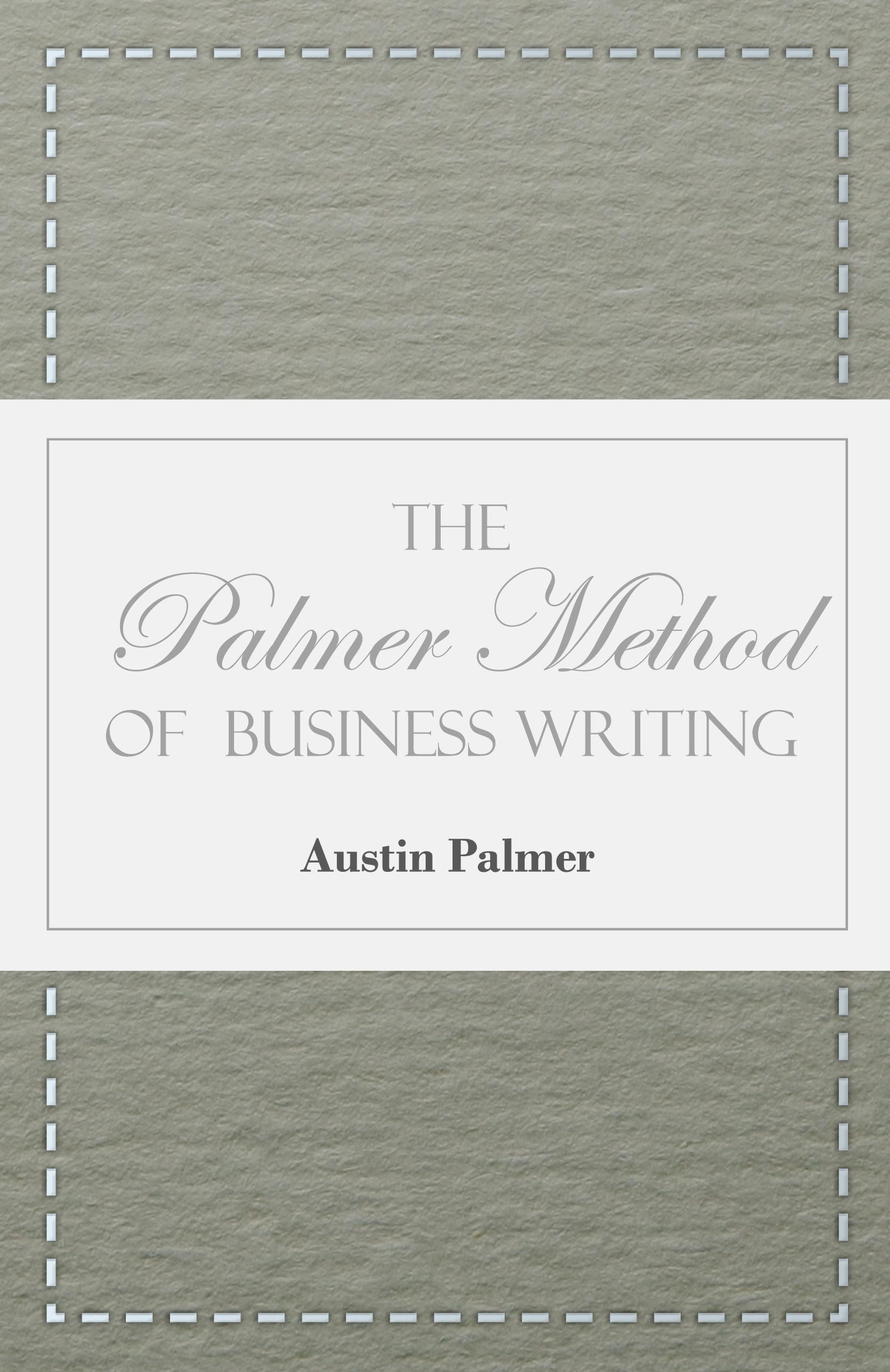 THE
Palmer Method
OF BUSINESS WRITING

Austin Palmer